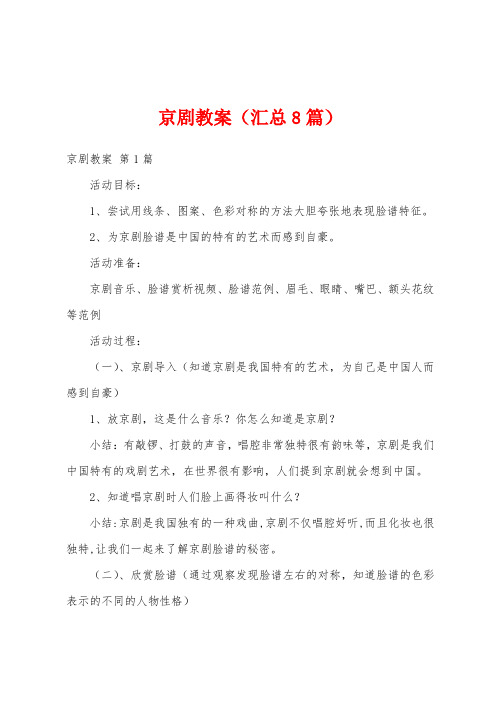 京剧教案（汇总8篇）

京剧教案 第1篇

活动目标：

1、尝试用线条、图案、色彩对称的方法大胆夸张地表现脸谱特征。

2、为京剧脸谱是中国的特有的艺术而感到自豪。

活动准备：

京剧音乐、脸谱赏析视频、脸谱范例、眉毛、眼睛、嘴巴、额头花纹等范例

活动过程：

（一）、京剧导入（知道京剧是我国特有的艺术，为自己是中国人而感到自豪）

1、放京剧，这是什么音乐？你怎么知道是京剧？

小结：有敲锣、打鼓的声音，唱腔非常独特很有韵味等，京剧是我们中国特有的戏剧艺术，在世界很有影响，人们提到京剧就会想到中国。

2、知道唱京剧时人们脸上画得妆叫什么？

小结：京剧是我国独有的一种戏曲，京剧不仅唱腔好听，而且化妆也很独特，让我们一起来了解京剧脸谱的秘密。

（二）、欣赏脸谱（通过观察发现脸谱左右的对称，知道脸谱的色彩表示的不同的人物性格）